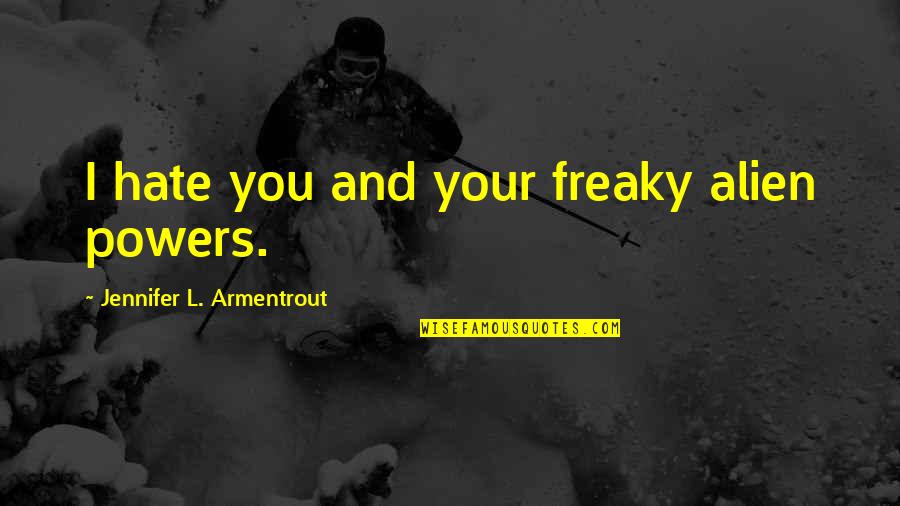 I hate you and your freaky alien powers.

~ Jennifer L. Armentrout

WISEFAMOUSQUOTES.COM